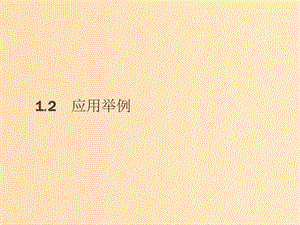 1.2　应用举例